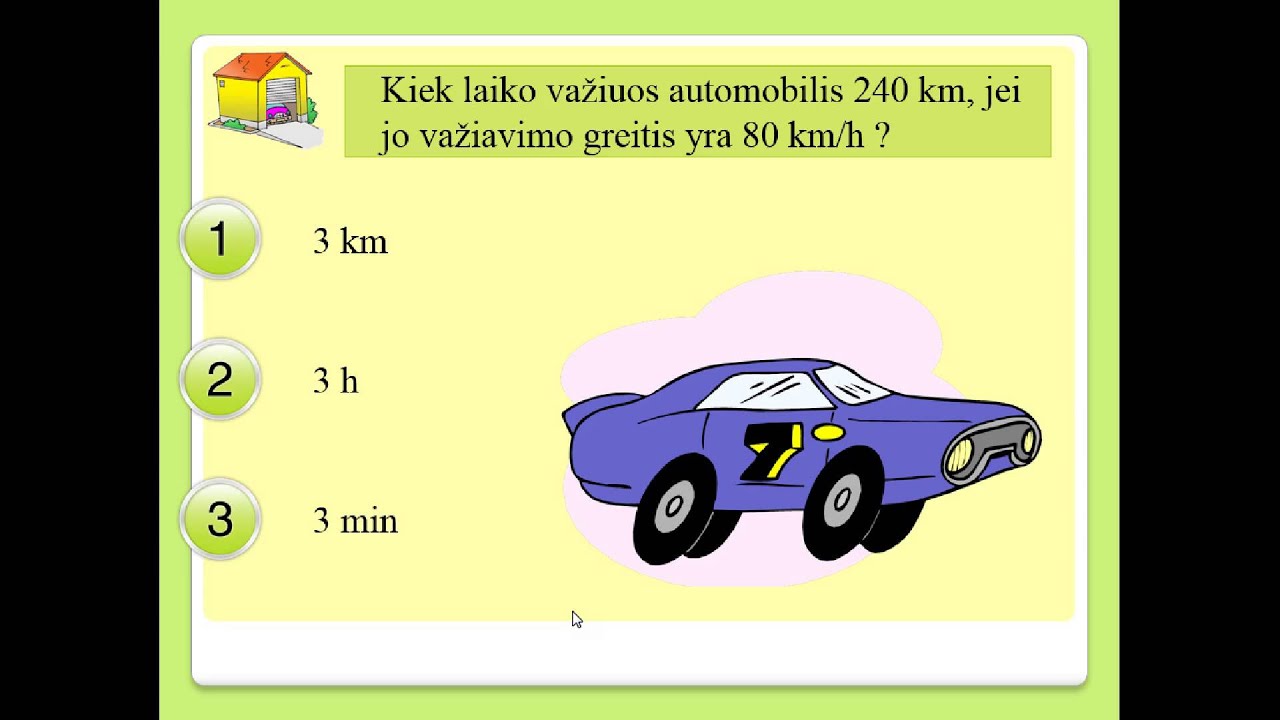 Kiek laiko važiuos automobilis 240 km, jei jo važiavimo greitis yra 80 km/h ?

1 3 km

2 3 h

3 3 min

7